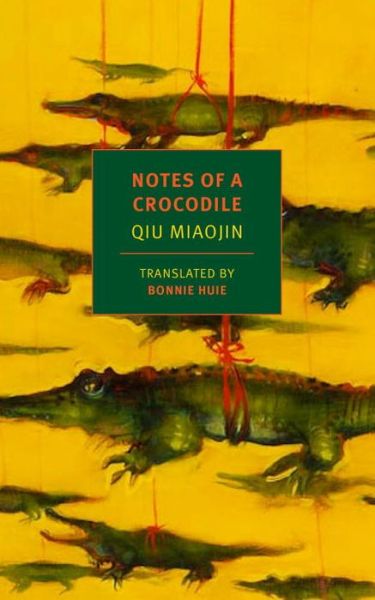 NOTES OF A CROCODILE
QIU MIAOJIN

TRANSLATED BY
BONNIE HUIE